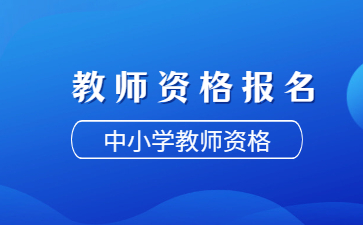 教师资格报名

中小学教师资格